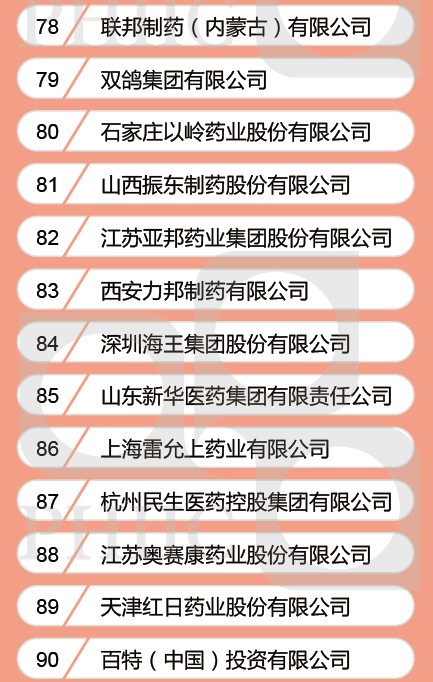 78 联邦制药（内蒙古）有限公司

79 双鸽集团有限公司

80 石家庄以岭药业股份有限公司

81 山西振东制药股份有限公司

82 江苏亚邦药业集团股份有限公司

83 西安力邦制药有限公司

84 深圳海王集团股份有限公司

85 山东新华医药集团有限责任公司

86 上海雷允上药业有限公司

87 杭州民生医药控股集团有限公司

88 江苏奥赛康药业股份有限公司

89 天津红日药业股份有限公司

90 百特（中国）投资有限公司

PHIIC